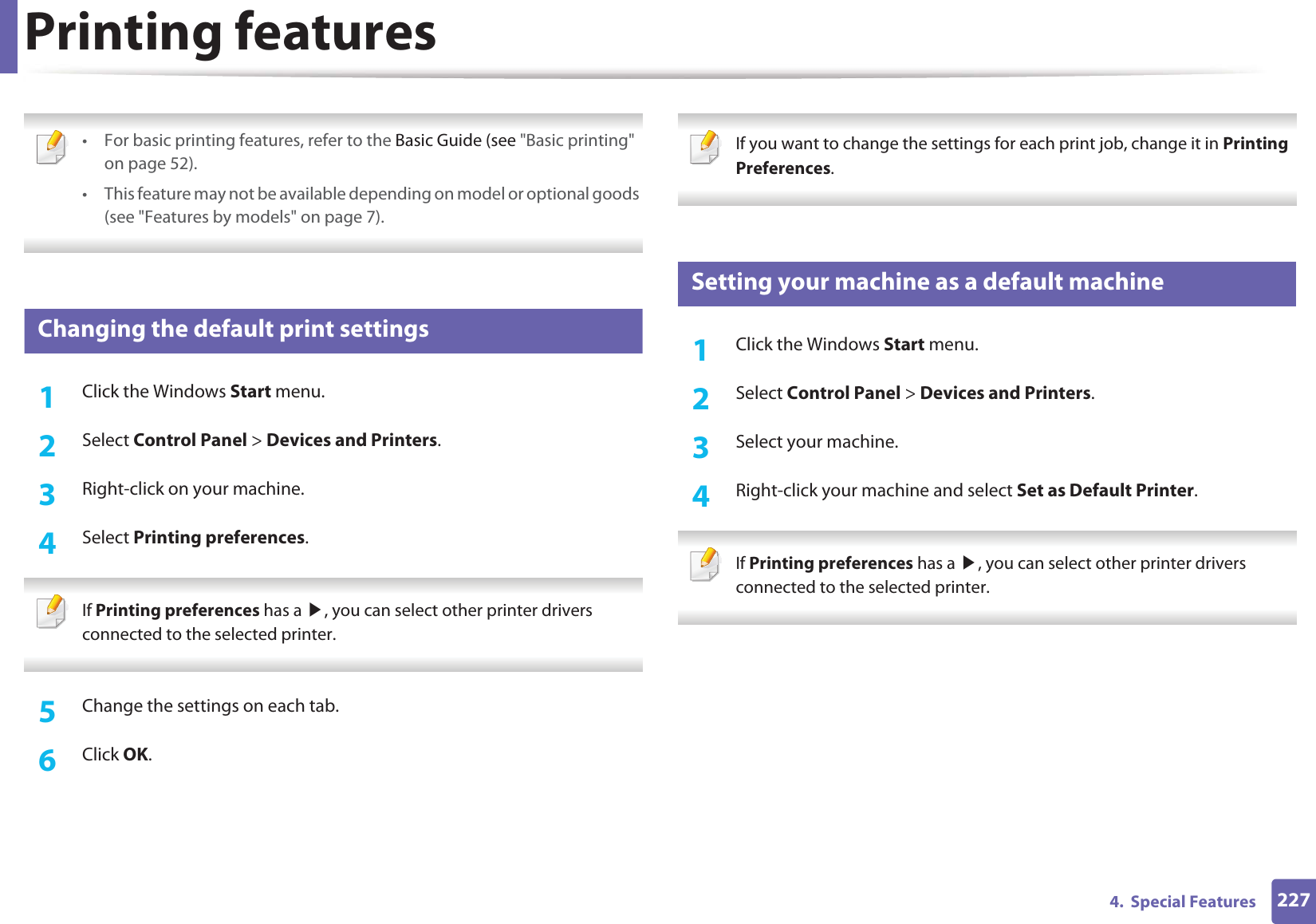 Printing features

• For basic printing features, refer to the Basic Guide (see "Basic printing" on page 52).

• This feature may not be available depending on model or optional goods (see "Features by models" on page 7).

Changing the default print settings

1 Click the Windows Start menu.

2 Select Control Panel > Devices and Printers.

3 Right-click on your machine.

4 Select Printing preferences.

If Printing preferences has a ▶, you can select other printer drivers connected to the selected printer.

5 Change the settings on each tab.

6 Click OK.

If you want to change the settings for each print job, change it in Printing Preferences.

Setting your machine as a default machine

1 Click the Windows Start menu.

2 Select Control Panel > Devices and Printers.

3 Select your machine.

4 Right-click your machine and select Set as Default Printer.

If Printing preferences has a ▶, you can select other printer drivers connected to the selected printer.

4. Special Features 227